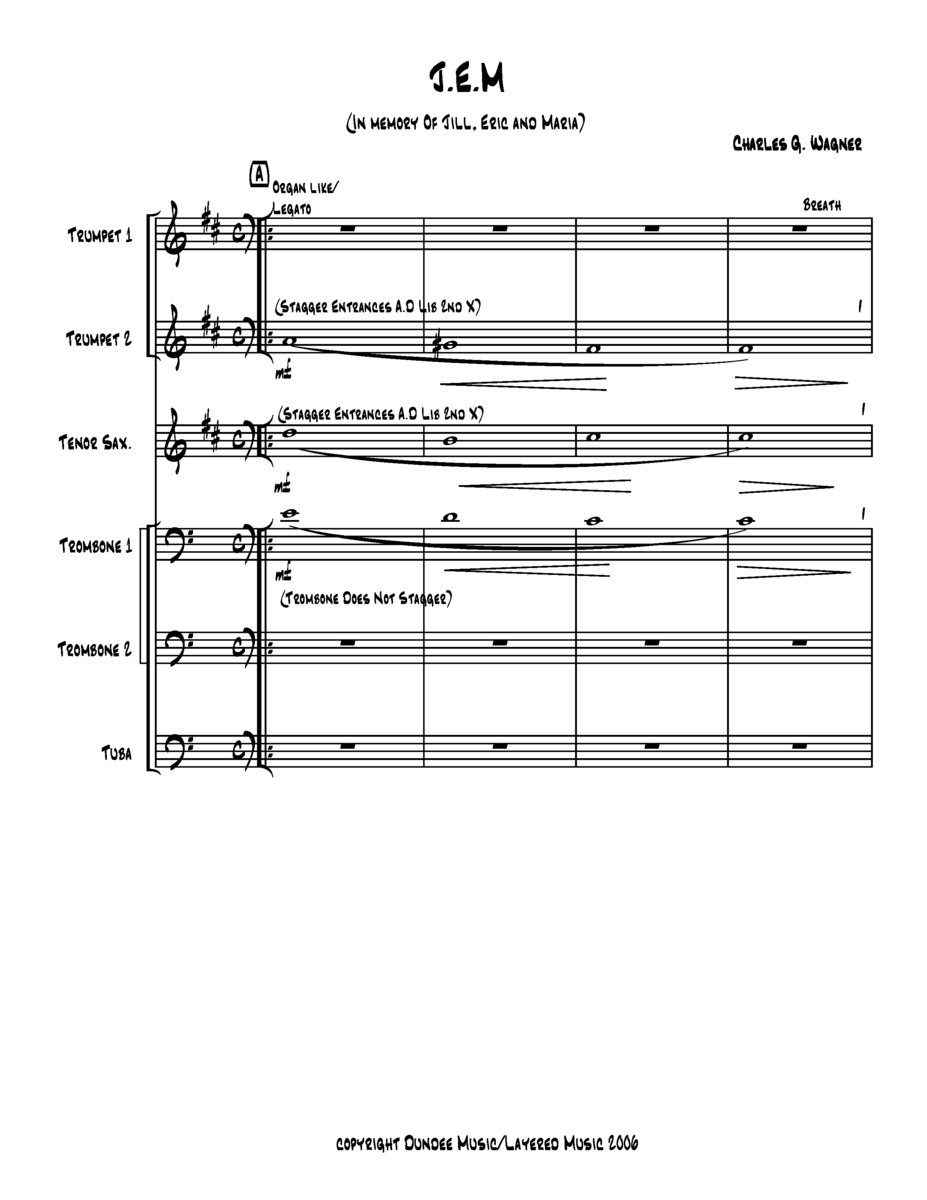 J.E.M

(In memory Of Jill, Eric and Maria)

Charles G. Wagner

A

Organ like/ Legato

Breath

Trumpet 1

(Stagger Entrances A.D Lib 2nd X)

Trumpet 2

mf

(Stagger Entrances A.D Lib 2nd X)

Tenor Sax.

mf

Trombone 1

mf

(Trombone Does Not Stagger)

Trombone 2

Tuba

copyright Dundee Music/Layered Music 2006